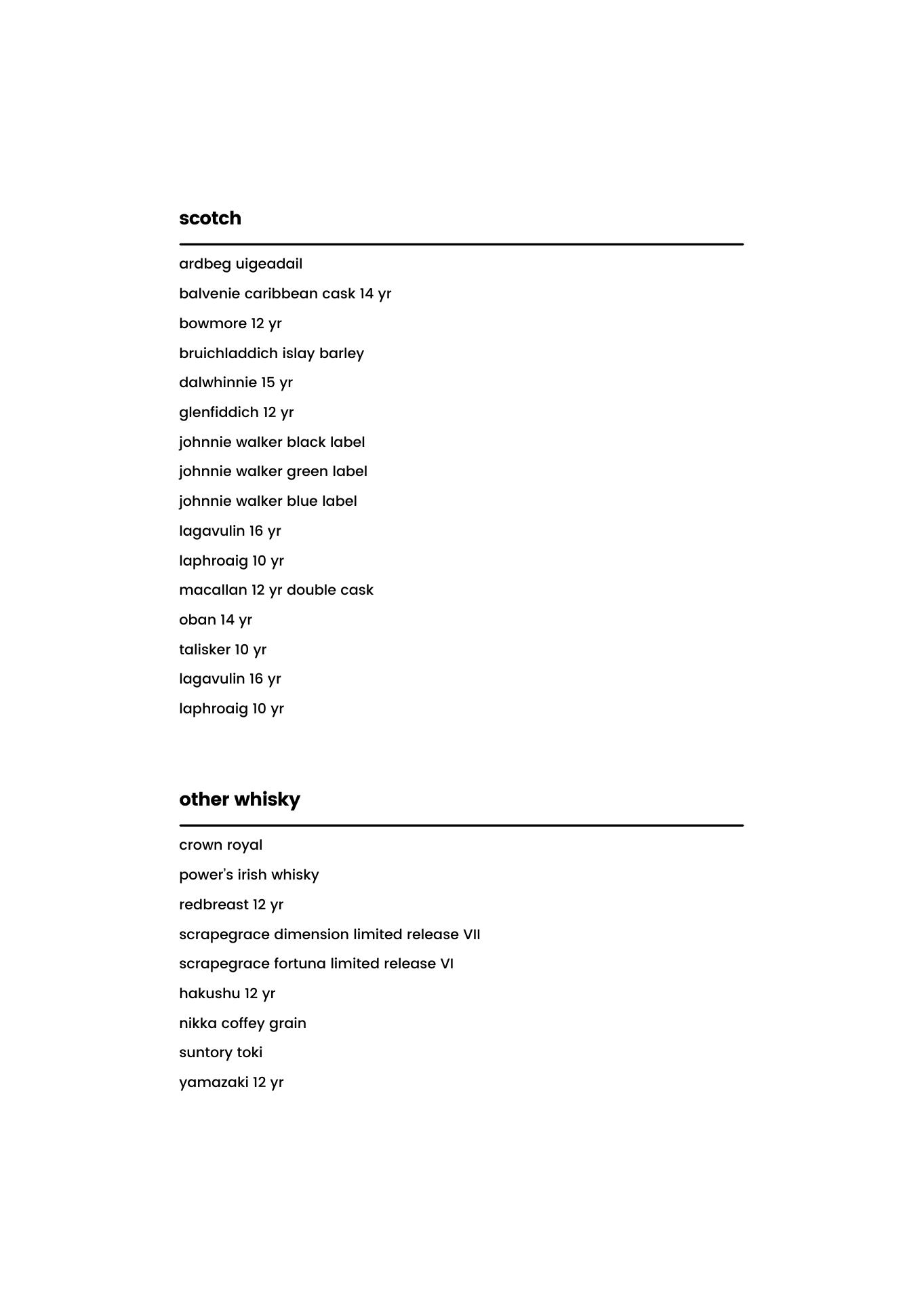 scotch

ardbeg uigeadail

balvenie caribbean cask 14 yr

bowmore 12 yr

bruichladdich islay barley

dalwhinnie 15 yr

glenfiddich 12 yr

johnnie walker black label

johnnie walker green label

johnnie walker blue label

lagavulin 16 yr

laphroaig 10 yr

macallan 12 yr double cask

oban 14 yr

talisker 10 yr

lagavulin 16 yr

laphroaig 10 yr

other whisky

crown royal

power's irish whisky

redbreast 12 yr

scrapegrace dimension limited release VII

scrapegrace fortuna limited release VI

hakushu 12 yr

nikka coffey grain

suntory toki

yamazaki 12 yr